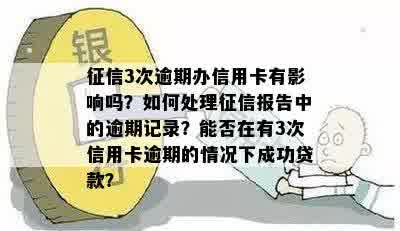 银

征信3次逾期办信用卡有影响吗？如何处理征信报告中的逾期记录？能否在有3次信用卡逾期的情况下成功贷款？